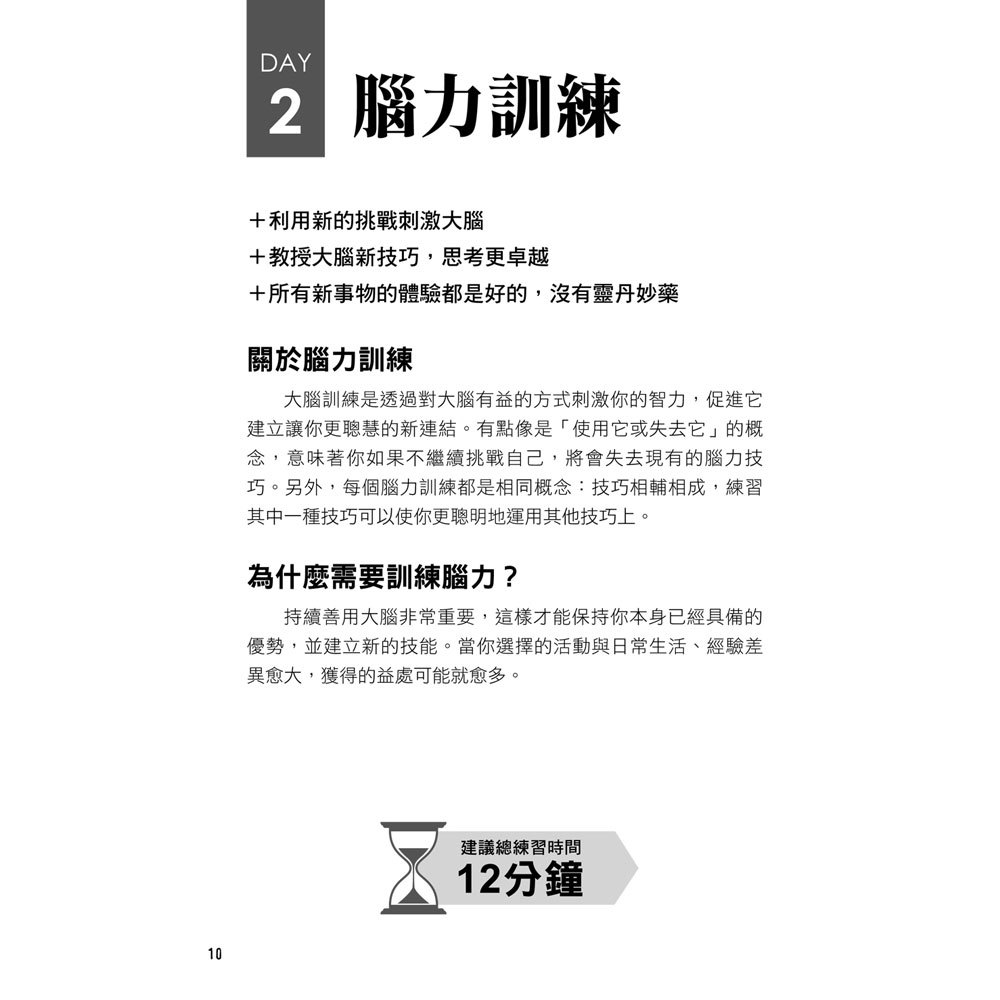 DAY
2
腦力訓練

＋利用新的挑戰刺激大腦
＋教授大腦新技巧，思考更卓越
＋所有新事物的體驗都是好的，沒有靈丹妙藥

關於腦力訓練

大腦訓練是透過對大腦有益的方式刺激你的智力，促進它建立讓你更聰慧的新連結。有點像是「使用它或失去它」的概念，意味著你如果不繼續挑戰自己，將會失去現有的腦力技巧。另外，每個腦力訓練都是相同概念：技巧相輔相成，練習其中一種技巧可以使你更聰明地運用其他技巧上。

為什麼需要訓練腦力？

持續善用大腦非常重要，這樣才能保持你本身已經具備的優勢，並建立新的技能。當你選擇的活動與日常生活、經驗差異愈大，獲得的益處可能就愈多。

建議總練習時間
12分鐘

10